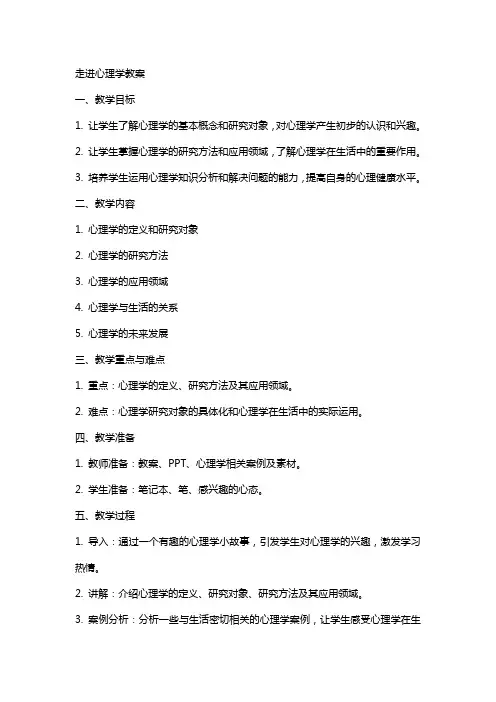 走进心理学教案

一、教学目标

1. 让学生了解心理学的基本概念和研究对象，对心理学产生初步的认识和兴趣。

2. 让学生掌握心理学的研究方法和应用领域，了解心理学在生活中的重要作用。

3. 培养学生运用心理学知识分析和解决问题的能力，提高自身的心理健康水平。

二、教学内容

1. 心理学的定义和研究对象

2. 心理学的研究方法

3. 心理学的应用领域

4. 心理学与生活的关系

5. 心理学的未来发展

三、教学重点与难点

1. 重点：心理学的定义、研究方法及其应用领域。

2. 难点：心理学研究对象的具体化和心理学在生活中的实际运用。

四、教学准备

1. 教师准备：教案、PPT、心理学相关案例及素材。

2. 学生准备：笔记本、笔、感兴趣的心态。

五、教学过程

1. 导入：通过一个有趣的心理学小故事，引发学生对心理学的兴趣，激发学习热情。

2. 讲解：介绍心理学的定义、研究对象、研究方法及其应用领域。

3. 案例分析：分析一些与生活密切相关的心理学案例，让学生感受心理学在生